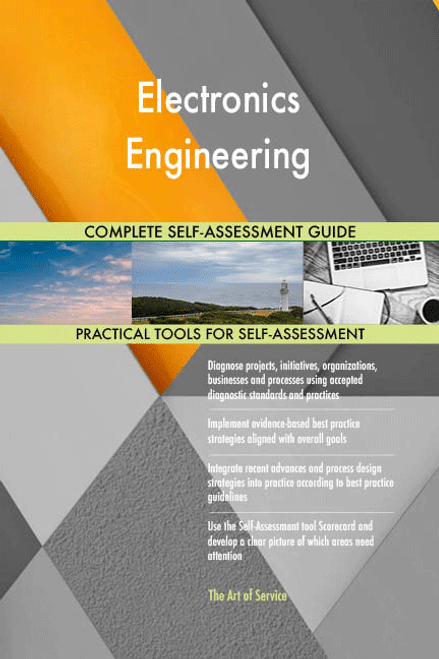 Electronics Engineering

COMPLETE SELF-ASSESSMENT GUIDE

PRACTICAL TOOLS FOR SELF-ASSESSMENT

Diagnose projects, initiatives, organizations, businesses and processes using accepted diagnostic standards and practices

Implement evidence-based best practice strategies aligned with overall goals

Integrate recent advances and process design strategies into practice according to best practice guidelines

Use the Self-Assessment tool Scorecard and develop a clear picture of which areas need attention

The Art of Service